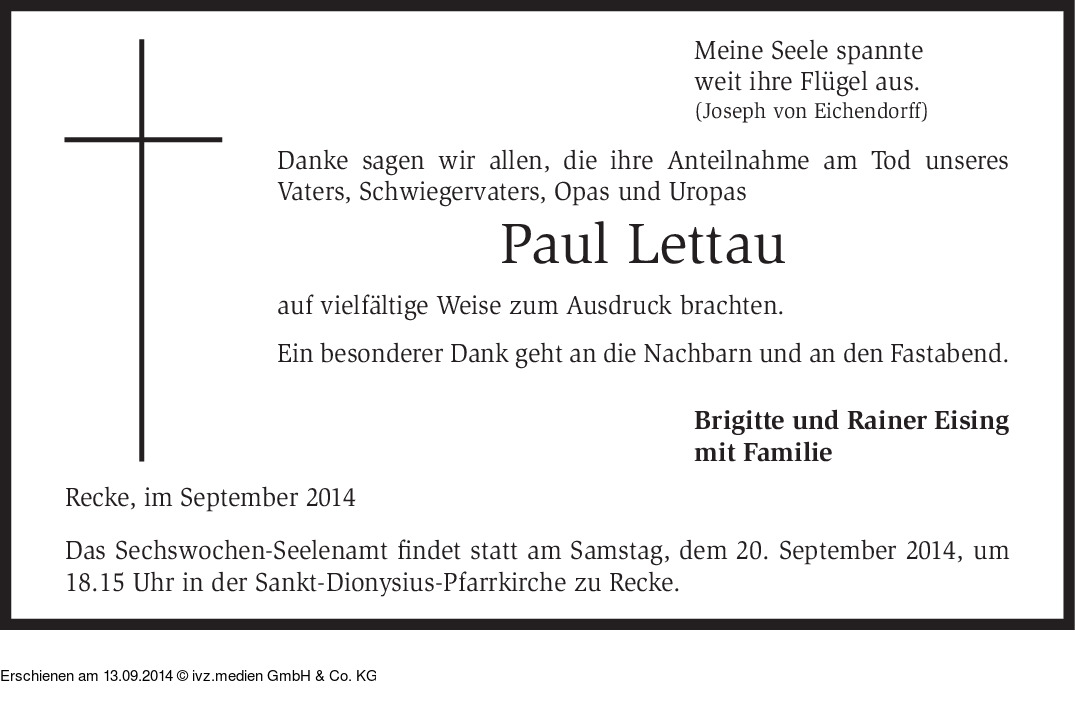 Meine Seele spannte
weit ihre Flügel aus.
(Joseph von Eichendorff)

Danke sagen wir allen, die ihre Anteilnahme am Tod unseres Vaters, Schwiegervaters, Opas und Uropas

Paul Lettau

auf vielfältige Weise zum Ausdruck brachten.

Ein besonderer Dank geht an die Nachbarn und an den Fastabend.

Brigitte und Rainer Eising
mit Familie

Recke, im September 2014

Das Sechswochen-Seelenamt findet statt am Samstag, dem 20. September 2014, um 18.15 Uhr in der Sankt-Dionysius-Pfarrkirche zu Recke.

Erschienen am 13.09.2014 © ivz.medien GmbH & Co. KG